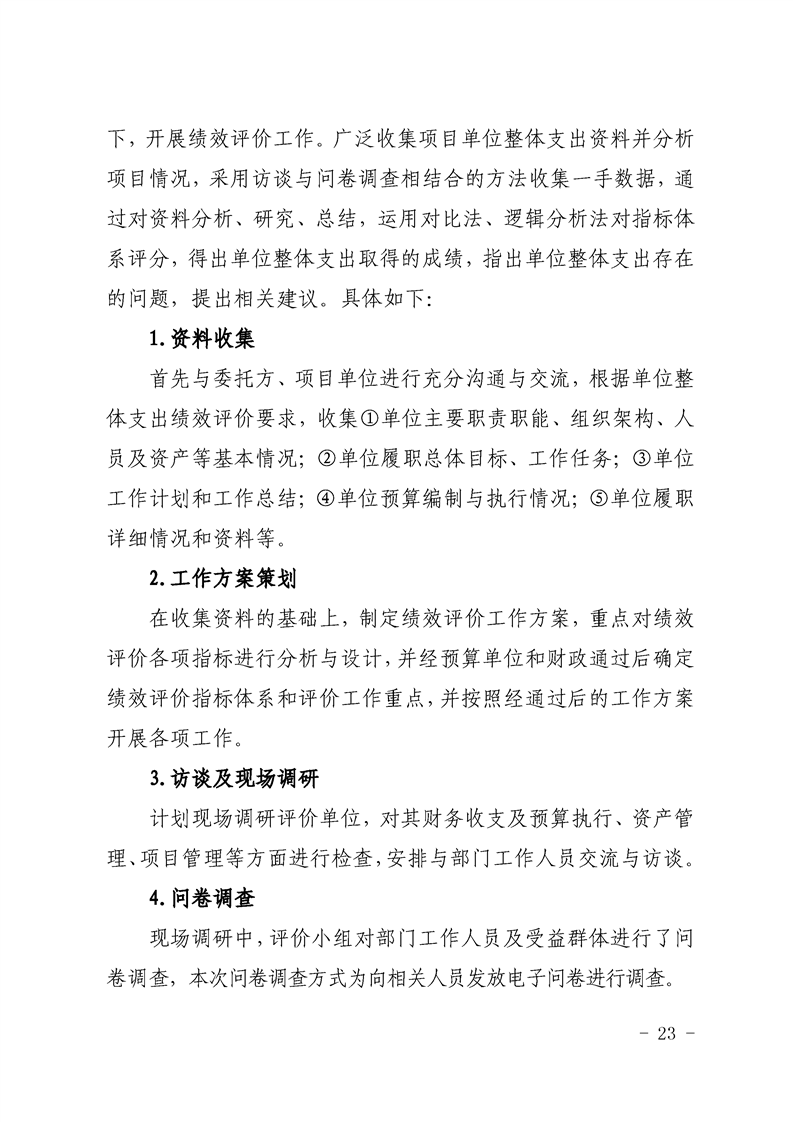 下，开展绩效评价工作。广泛收集项目单位整体支出资料并分析项目情况，采用访谈与问卷调查相结合的方法收集一手数据，通过对资料分析、研究、总结，运用对比法、逻辑分析法对指标体系评分，得出单位整体支出取得的成绩，指出单位整体支出存在的问题，提出相关建议。具体如下：

1.资料收集

首先与委托方、项目单位进行充分沟通与交流，根据单位整体支出绩效评价要求，收集①单位主要职责职能、组织架构、人员及资产等基本情况；②单位履职总体目标、工作任务；③单位工作计划和工作总结；④单位预算编制与执行情况；⑤单位履职详细情况和资料等。

2.工作方案策划

在收集资料的基础上，制定绩效评价工作方案，重点对绩效评价各项指标进行分析与设计，并经预算单位和财政通过后确定绩效评价指标体系和评价工作重点，并按照经通过后的工作方案开展各项工作。

3.访谈及现场调研

计划现场调研评价单位，对其财务收支及预算执行、资产管理、项目管理等方面进行检查，安排与部门工作人员交流与访谈。

4.问卷调查

现场调研中，评价小组对部门工作人员及受益群体进行了问卷调查，本次问卷调查方式为向相关人员发放电子问卷进行调查。

- 23 -